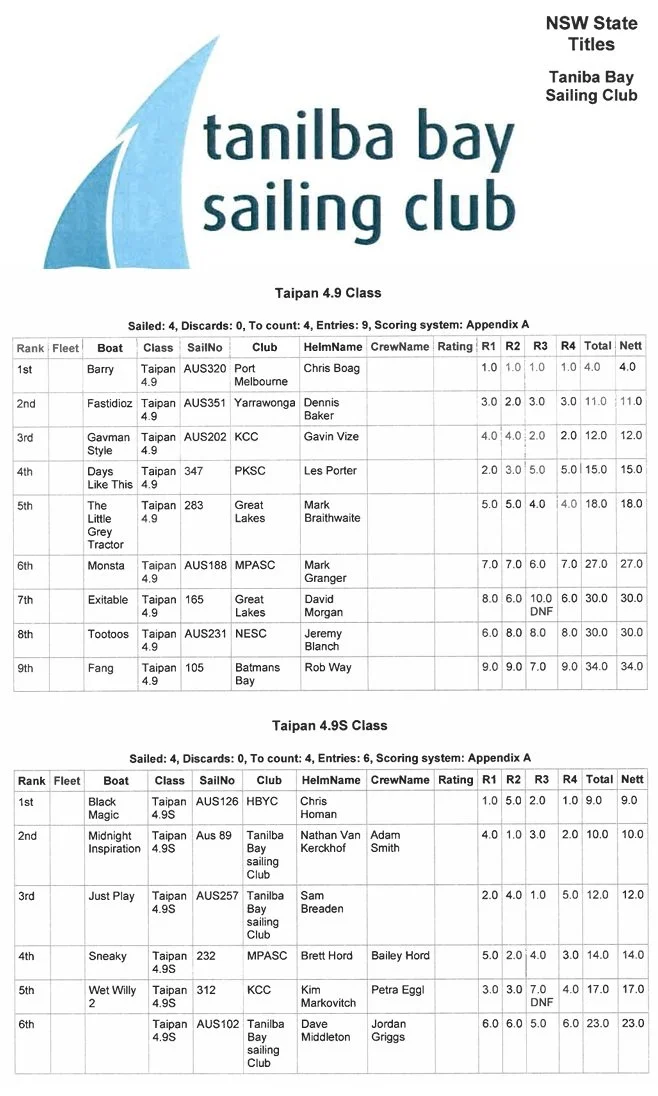 NSW State Titles

Taniba Bay Sailing Club

tanilba bay sailing club

Taipan 4.9 Class

Sailed: 4, Discards: 0, To count: 4, Entries: 9, Scoring system: Appendix A

| Rank | Fleet | Boat | Class | SailNo | Club | HelmName | CrewName | Rating | R1 | R2 | R3 | R4 | Total | Nett |
|---|---|---|---|---|---|---|---|---|---|---|---|---|---|---|
| 1st | | Barry | Taipan 4.9 | AUS320 | Port Melbourne | Chris Boag | | | 1.0 | 1.0 | 1.0 | 1.0 | 4.0 | 4.0 |
| 2nd | | Fastidioz | Taipan 4.9 | AUS351 | Yarrawonga | Dennis Baker | | | 3.0 | 2.0 | 3.0 | 3.0 | 11.0 | 11.0 |
| 3rd | | Gavman Style | Taipan 4.9 | AUS202 | KCC | Gavin Vize | | | 4.0 | 4.0 | 2.0 | 2.0 | 12.0 | 12.0 |
| 4th | | Days Like This | Taipan 4.9 | 347 | PKSC | Les Porter | | | 2.0 | 3.0 | 5.0 | 5.0 | 15.0 | 15.0 |
| 5th | | The Little Grey Tractor | Taipan 4.9 | 283 | Great Lakes | Mark Braithwaite | | | 5.0 | 5.0 | 4.0 | 4.0 | 18.0 | 18.0 |
| 6th | | Monsta | Taipan 4.9 | AUS188 | MPASC | Mark Granger | | | 7.0 | 7.0 | 6.0 | 7.0 | 27.0 | 27.0 |
| 7th | | Exitable | Taipan 4.9 | 165 | Great Lakes | David Morgan | | | 8.0 | 6.0 | 10.0 DNF | 6.0 | 30.0 | 30.0 |
| 8th | | Tootoos | Taipan 4.9 | AUS231 | NESC | Jeremy Blanch | | | 6.0 | 8.0 | 8.0 | 8.0 | 30.0 | 30.0 |
| 9th | | Fang | Taipan 4.9 | 105 | Batmans Bay | Rob Way | | | 9.0 | 9.0 | 7.0 | 9.0 | 34.0 | 34.0 |

Taipan 4.9S Class

Sailed: 4, Discards: 0, To count: 4, Entries: 6, Scoring system: Appendix A

| Rank | Fleet | Boat | Class | SailNo | Club | HelmName | CrewName | Rating | R1 | R2 | R3 | R4 | Total | Nett |
|---|---|---|---|---|---|---|---|---|---|---|---|---|---|---|
| 1st | | Black Magic | Taipan 4.9S | AUS126 | HBYC | Chris Homan | | | 1.0 | 5.0 | 2.0 | 1.0 | 9.0 | 9.0 |
| 2nd | | Midnight Inspiration | Taipan 4.9S | Aus 89 | Tanilba Bay sailing Club | Nathan Van Kerckhof | Adam Smith | | 4.0 | 1.0 | 3.0 | 2.0 | 10.0 | 10.0 |
| 3rd | | Just Play | Taipan 4.9S | AUS257 | Tanilba Bay sailing Club | Sam Breaden | | | 2.0 | 4.0 | 1.0 | 5.0 | 12.0 | 12.0 |
| 4th | | Sneaky | Taipan 4.9S | 232 | MPASC | Brett Hord | Bailey Hord | | 5.0 | 2.0 | 4.0 | 3.0 | 14.0 | 14.0 |
| 5th | | Wet Willy 2 | Taipan 4.9S | 312 | KCC | Kim Markovitch | Petra Eggl | | 3.0 | 3.0 | 7.0 DNF | 4.0 | 17.0 | 17.0 |
| 6th | | | Taipan 4.9S | AUS102 | Tanilba Bay sailing Club | Dave Middleton | Jordan Griggs | | 6.0 | 6.0 | 5.0 | 6.0 | 23.0 | 23.0 |